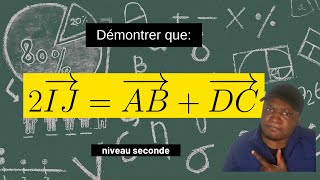 Démontrer que:

$2\overrightarrow{IJ} = \overrightarrow{AB} + \overrightarrow{DC}$

niveau seconde